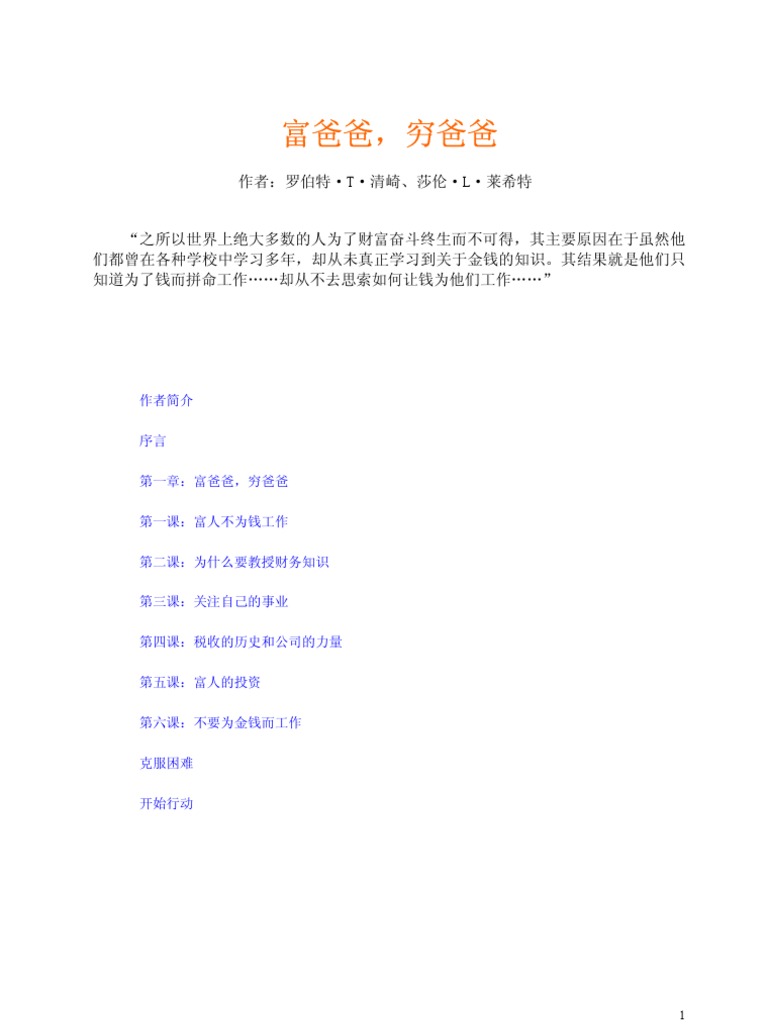 富爸爸，穷爸爸

作者：罗伯特·T·清崎、莎伦·L·莱希特

“之所以世界上绝大多数的人为了财富奋斗终生而不可得，其主要原因在于虽然他们都曾在各种学校中学习多年，却从未真正学习到关于金钱的知识。其结果就是他们只知道为了钱而拼命工作……却从不去思索如何让钱为他们工作……”

作者简介

序言

第一章：富爸爸，穷爸爸

第一课：富人不为钱工作

第二课：为什么要教授财务知识

第三课：关注自己的事业

第四课：税收的历史和公司的力量

第五课：富人的投资

第六课：不要为金钱而工作

克服困难

开始行动

1